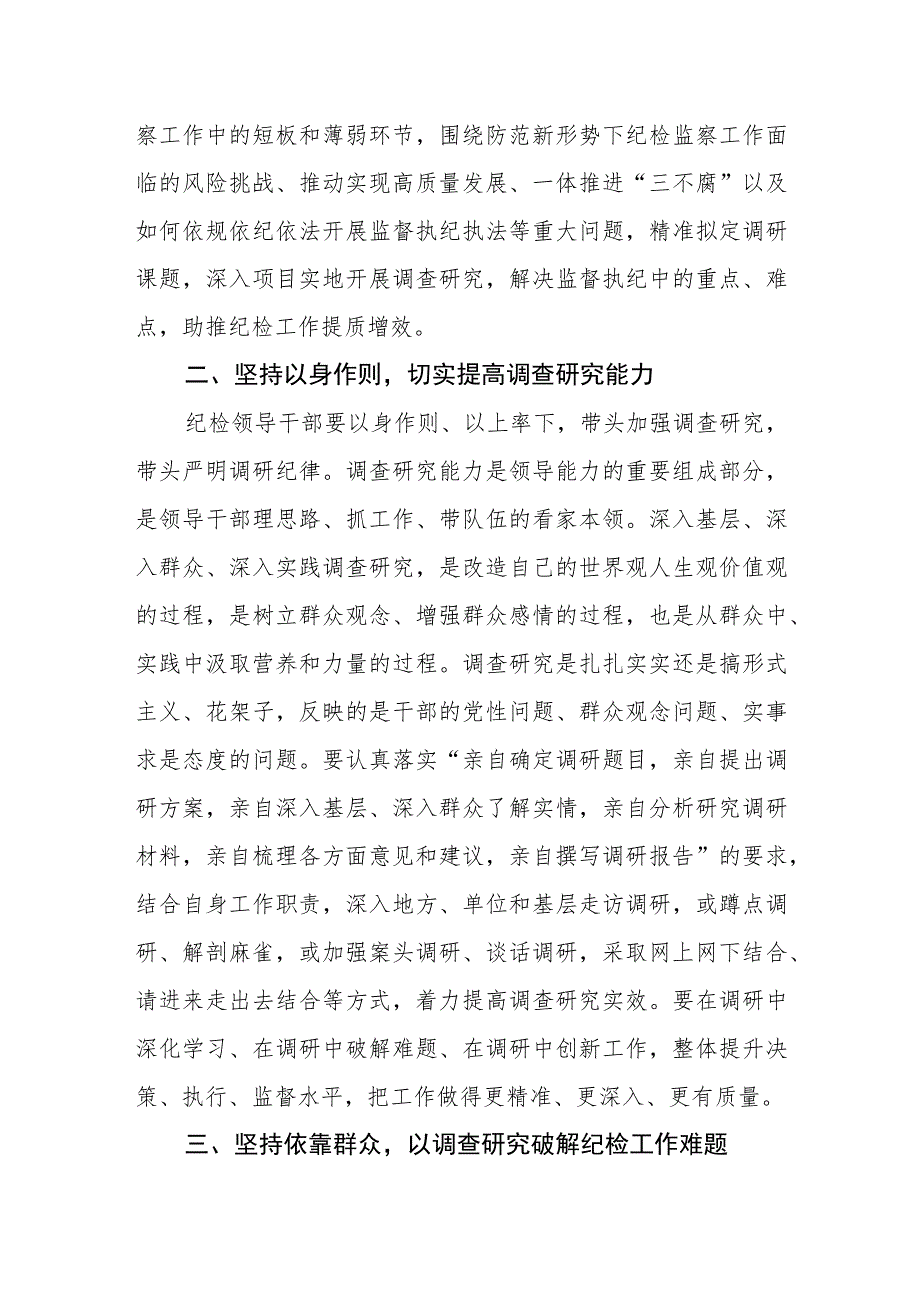 察工作中的短板和薄弱环节，围绕防范新形势下纪检监察工作面临的风险挑战、推动实现高质量发展、一体推进“三不腐”以及如何依规依纪依法开展监督执纪执法等重大问题，精准拟定调研课题，深入项目实地开展调查研究，解决监督执纪中的重点、难点，助推纪检工作提质增效。

二、坚持以身作则，切实提高调查研究能力

纪检领导干部要以身作则、以上率下，带头加强调查研究，带头严明调研纪律。调查研究能力是领导能力的重要组成部分，是领导干部理思路、抓工作、带队伍的看家本领。深入基层、深入群众、深入实践调查研究，是改造自己的世界观人生观价值观的过程，是树立群众观念、增强群众感情的过程，也是从群众中、实践中汲取营养和力量的过程。调查研究是扎扎实实还是搞形式主义、花架子，反映的是干部的党性问题、群众观念问题、实事求是态度的问题。要认真落实“亲自确定调研题目，亲自提出调研方案，亲自深入基层、深入群众了解实情，亲自分析研究调研材料，亲自梳理各方面意见和建议，亲自撰写调研报告”的要求，结合自身工作职责，深入地方、单位和基层走访调研，或蹲点调研、解剖麻雀，或加强案头调研、谈话调研，采取网上网下结合、请进来走出去结合等方式，着力提高调查研究实效。要在调研中深化学习、在调研中破解难题、在调研中创新工作，整体提升决策、执行、监督水平，把工作做得更精准、更深入、更有质量。

三、坚持依靠群众，以调查研究破解纪检工作难题